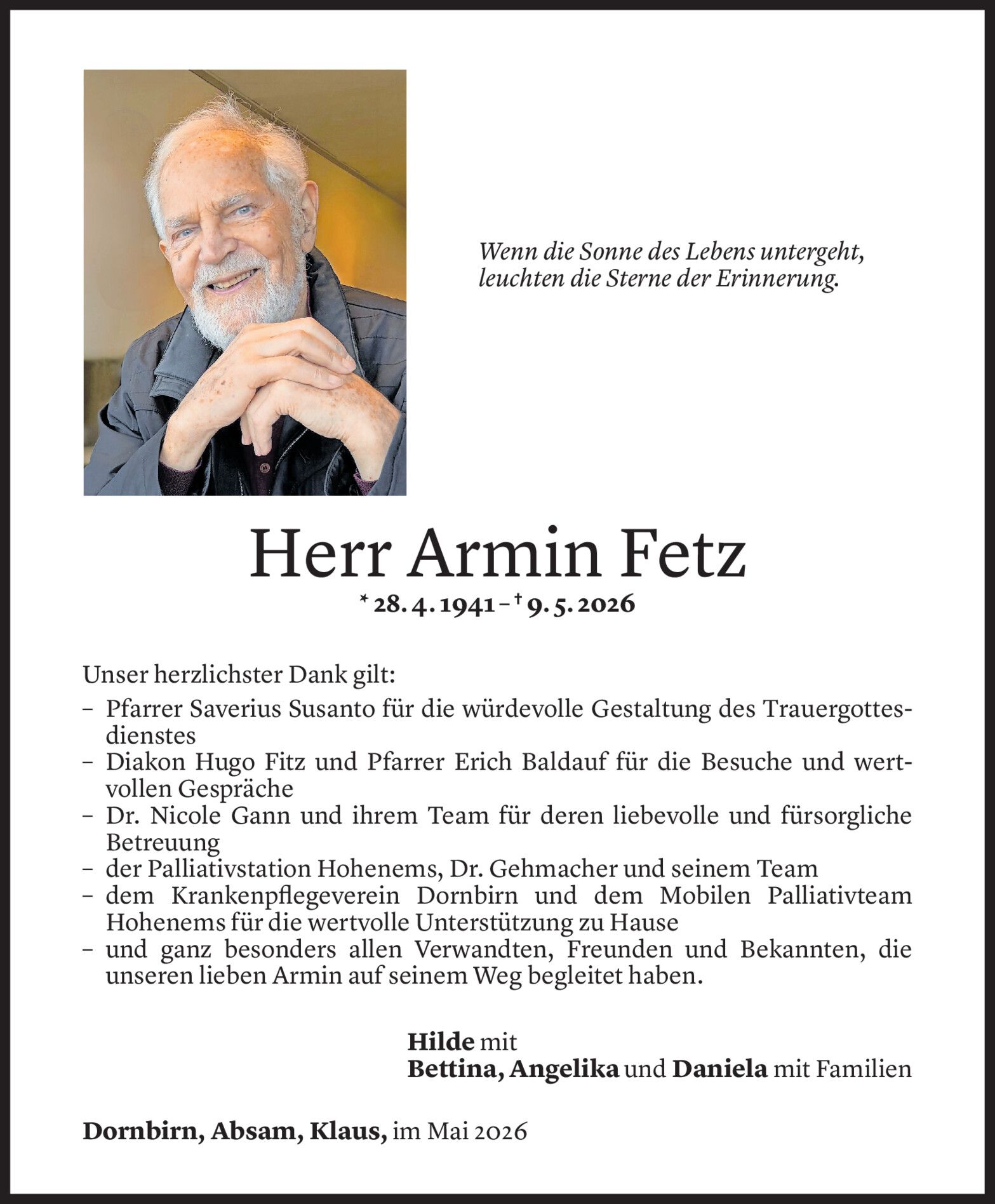 Wenn die Sonne des Lebens untergeht,
leuchten die Sterne der Erinnerung.

Herr Armin Fetz

* 28. 4. 1941 – † 9. 5. 2026

Unser herzlichster Dank gilt:
– Pfarrer Saverius Susanto für die würdevolle Gestaltung des Trauergottesdienstes
– Diakon Hugo Fitz und Pfarrer Erich Baldauf für die Besuche und wertvollen Gespräche
– Dr. Nicole Gann und ihrem Team für deren liebevolle und fürsorgliche Betreuung
– der Palliativstation Hohenems, Dr. Gehmacher und seinem Team
– dem Krankenpflegeverein Dornbirn und dem Mobilen Palliativteam Hohenems für die wertvolle Unterstützung zu Hause
– und ganz besonders allen Verwandten, Freunden und Bekannten, die unseren lieben Armin auf seinem Weg begleitet haben.

Hilde mit
Bettina, Angelika und Daniela mit Familien

Dornbirn, Absam, Klaus, im Mai 2026